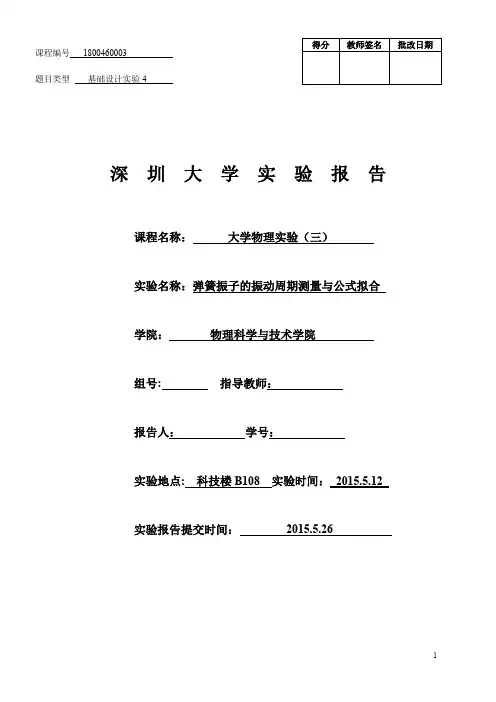 课程编号 1800460003

题目类型 基础设计实验 4

| 得分 | 教师签名 | 批改日期 |
|---|---|---|
| | | |

深 圳 大 学 实 验 报 告

课程名称： 大学物理实验（三）

实验名称：弹簧振子的振动周期测量与公式拟合

学院： 物理科学与技术学院

组号: 指导教师：

报告人: 学号：

实验地点: 科技楼 B108 实验时间： 2015.5.12

实验报告提交时间： 2015.5.26

1